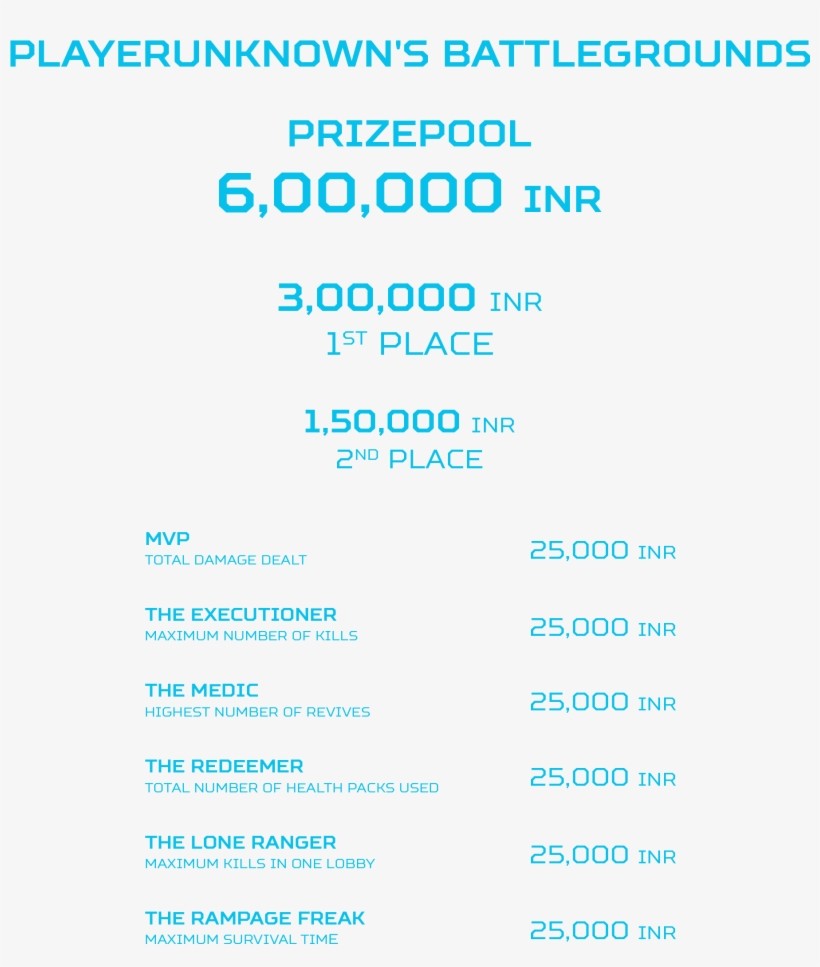 PLAYERUNKNOWN'S BATTLEGROUNDS

PRIZEPOOL
6,00,000 INR

3,00,000 INR
1ST PLACE

1,50,000 INR
2ND PLACE

MVP
TOTAL DAMAGE DEALT
25,000 INR

THE EXECUTIONER
MAXIMUM NUMBER OF KILLS
25,000 INR

THE MEDIC
HIGHEST NUMBER OF REVIVES
25,000 INR

THE REDEEMER
TOTAL NUMBER OF HEALTH PACKS USED
25,000 INR

THE LONE RANGER
MAXIMUM KILLS IN ONE LOBBY
25,000 INR

THE RAMPAGE FREAK
MAXIMUM SURVIVAL TIME
25,000 INR